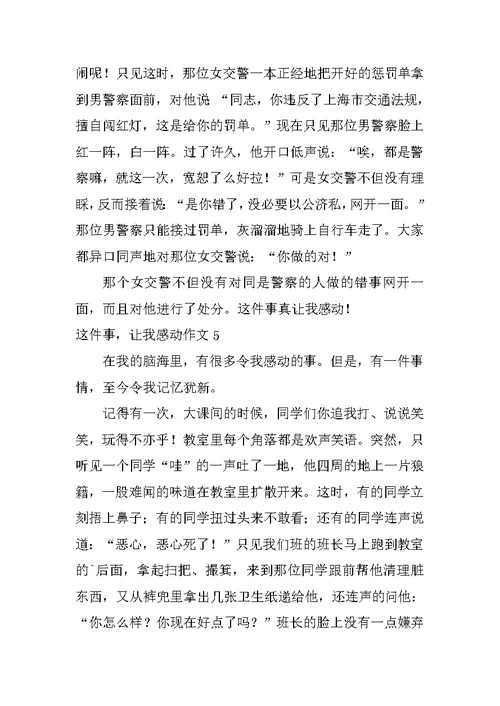 闹呢！只见这时，那位女交警一本正经地把开好的惩罚单拿到男警察面前，对他说 “同志，你违反了上海市交通法规，擅自闯红灯，这是给你的罚单。”现在只见那位男警察脸上红一阵，白一阵。过了许久，他开口低声说：“唉，都是警察嘛，就这一次，宽恕了么好拉！”可是女交警不但没有理睬，反而接着说：“是你错了，没必要以公济私，网开一面。”那位男警察只能接过罚单，灰溜溜地骑上自行车走了。大家都异口同声地对那位女交警说：“你做的对！”

那个女交警不但没有对同是警察的人做的错事网开一面，而且对他进行了处分。这件事真让我感动！

这件事，让我感动作文 5

在我的脑海里，有很多令我感动的事。但是，有一件事情，至今令我记忆犹新。

记得有一次，大课间的时候，同学们你追我打、说说笑笑，玩得不亦乎！教室里每个角落都是欢声笑语。突然，只听见一个同学“哇”的一声吐了一地，他四周的地上一片狼籍，一股难闻的味道在教室里扩散开来。这时，有的同学立刻捂上鼻子；有的同学扭过头来不敢看；还有的同学连声说道：“恶心，恶心死了！”只见我们班的班长马上跑到教室的`后面，拿起扫把、撮箕，来到那位同学跟前帮他清理脏东西，又从裤兜里拿出几张卫生纸递给他，还连声的问他：“你怎么样？你现在好点了吗？”班长的脸上没有一点嫌弃